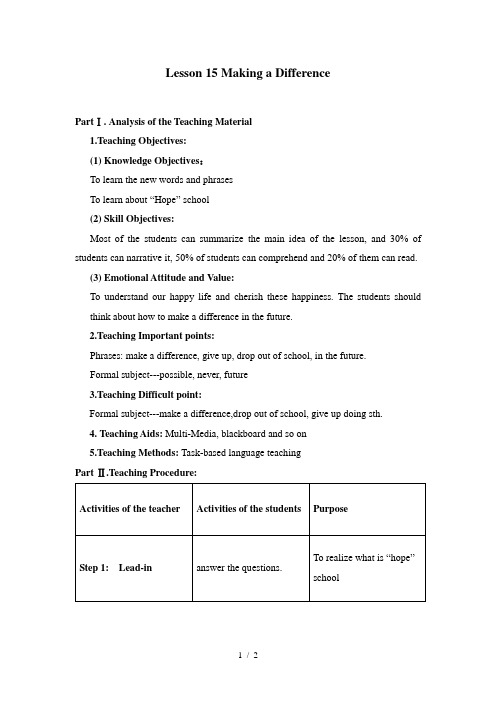 Lesson 15 Making a Difference

Part Ⅰ. Analysis of the Teaching Material

1.Teaching Objectives:

(1) Knowledge Objectives：

To learn the new words and phrases

To learn about “Hope” school

(2) Skill Objectives:

Most of the students can summarize the main idea of the lesson, and 30% of students can narrative it, 50% of students can comprehend and 20% of them can read.

(3) Emotional Attitude and Value:

To understand our happy life and cherish these happiness. The students should think about how to make a difference in the future.

2.Teaching Important points:

Phrases: make a difference, give up, drop out of school, in the future.

Formal subject---possible, never, future

3.Teaching Difficult point:

Formal subject---make a difference,drop out of school, give up doing sth.

4. Teaching Aids: Multi-Media, blackboard and so on

5.Teaching Methods: Task-based language teaching

Part Ⅱ.Teaching Procedure:

| Activities of the teacher | Activities of the students | Purpose |
|---|---|---|
| Step 1: Lead-in | answer the questions. | To realize what is “hope” school |

1 / 2